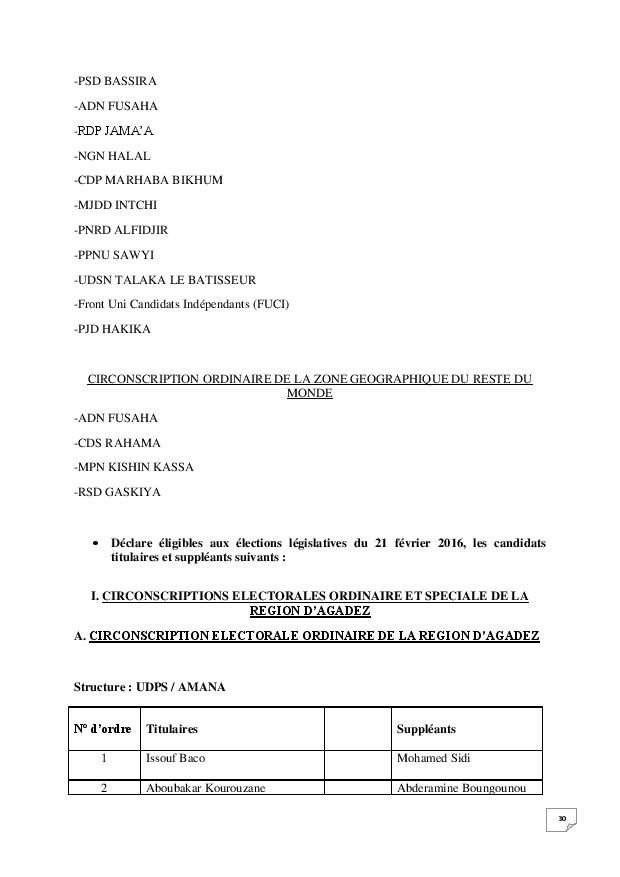 -PSD BASSIRA

-ADN FUSAHA

-RDP JAMA'A

-NGN HALAL

-CDP MARHABA BIKHUM

-MJDD INTCHI

-PNRD ALFIDJIR

-PPNU SAWYI

-UDSN TALAKA LE BATISSEUR

-Front Uni Candidats Indépendants (FUCI)

-PJD HAKIKA

CIRCONSCRIPTION ORDINAIRE DE LA ZONE GEOGRAPHIQUE DU RESTE DU MONDE

-ADN FUSAHA

-CDS RAHAMA

-MPN KISHIN KASSA

-RSD GASKIYA

• Déclare éligibles aux élections législatives du 21 février 2016, les candidats titulaires et suppléants suivants :

I. CIRCONSCRIPTIONS ELECTORALES ORDINAIRE ET SPECIALE DE LA REGION D'AGADEZ

A. CIRCONSCRIPTION ELECTORALE ORDINAIRE DE LA REGION D'AGADEZ

Structure : UDPS / AMANA

| N° d'ordre | Titulaires | | Suppléants |
|---|---|---|---|
| 1 | Issouf Baco | | Mohamed Sidi |
| 2 | Aboubakar Kourouzane | | Abderamine Boungounou |

30